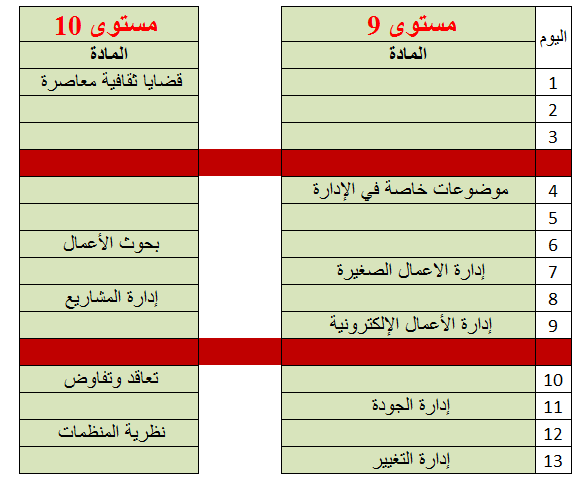 | اليوم | مستوى 9 | مستوى 10 |
|---|---|---|
| | المادة | المادة |
| 1 | | قضايا ثقافية معاصرة |
| 2 | | |
| 3 | | |
| | | |
| 4 | موضوعات خاصة في الإدارة | |
| 5 | | |
| 6 | | بحوث الأعمال |
| 7 | إدارة الاعمال الصغيرة | |
| 8 | | إدارة المشاريع |
| 9 | إدارة الأعمال الإلكترونية | |
| | | |
| 10 | | تعاقد وتفاوض |
| 11 | إدارة الجودة | |
| 12 | | نظرية المنظمات |
| 13 | إدارة التغيير | |